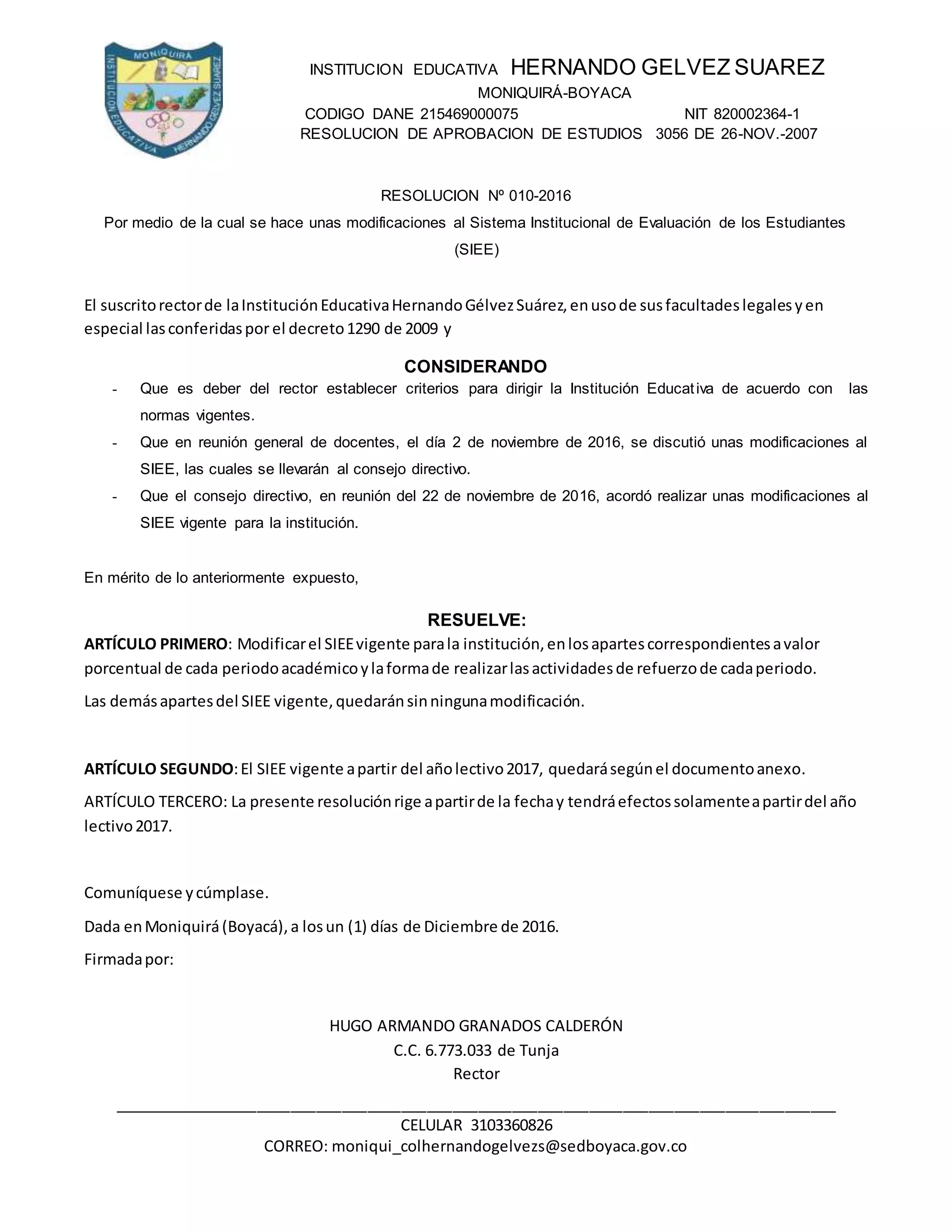 MONIQUIRA
INSTITUCION EDUCATIVA HERNANDO GELVEZ SUAREZ

INSTITUCION EDUCATIVA HERNANDO GELVEZ SUAREZ
MONIQUIRÁ-BOYACA
CODIGO DANE 215469000075 NIT 820002364-1
RESOLUCION DE APROBACION DE ESTUDIOS 3056 DE 26-NOV.-2007

RESOLUCION Nº 010-2016
Por medio de la cual se hace unas modificaciones al Sistema Institucional de Evaluación de los Estudiantes (SIEE)

El suscrito rector de la Institución Educativa Hernando Gélvez Suárez, en uso de sus facultades legales y en especial las conferidas por el decreto 1290 de 2009 y

CONSIDERANDO
- Que es deber del rector establecer criterios para dirigir la Institución Educativa de acuerdo con las normas vigentes.
- Que en reunión general de docentes, el día 2 de noviembre de 2016, se discutió unas modificaciones al SIEE, las cuales se llevarán al consejo directivo.
- Que el consejo directivo, en reunión del 22 de noviembre de 2016, acordó realizar unas modificaciones al SIEE vigente para la institución.

En mérito de lo anteriormente expuesto,

RESUELVE:
ARTÍCULO PRIMERO: Modificar el SIEE vigente para la institución, en los apartes correspondientes a valor porcentual de cada periodo académico y la forma de realizar las actividades de refuerzo de cada periodo.

Las demás apartes del SIEE vigente, quedarán sin ninguna modificación.

ARTÍCULO SEGUNDO: El SIEE vigente a partir del año lectivo 2017, quedará según el documento anexo.

ARTÍCULO TERCERO: La presente resolución rige a partir de la fecha y tendrá efectos solamente a partir del año lectivo 2017.

Comuníquese y cúmplase.

Dada en Moniquirá (Boyacá), a los un (1) días de Diciembre de 2016.

Firmada por:

HUGO ARMANDO GRANADOS CALDERÓN
C.C. 6.773.033 de Tunja
Rector

CELULAR 3103360826
CORREO: moniqui_colhernandogelvezs@sedboyaca.gov.co